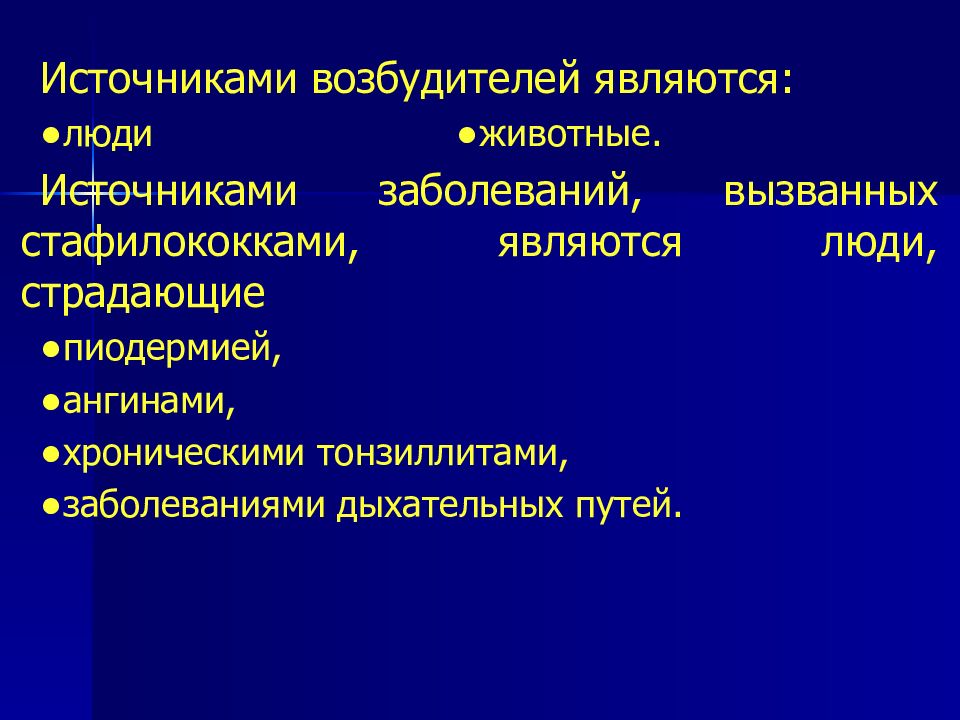 Источниками возбудителей являются:

●люди ●животные.

Источниками заболеваний, вызванных стафилококками, являются люди, страдающие

●пиодермией,

●ангинами,

●хроническими тонзиллитами,

●заболеваниями дыхательных путей.